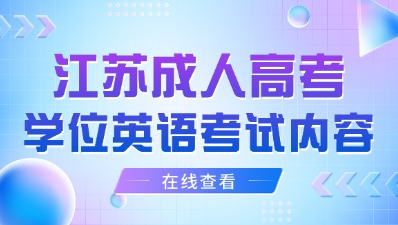 江苏成人高考
学位英语考试内容

在线查看